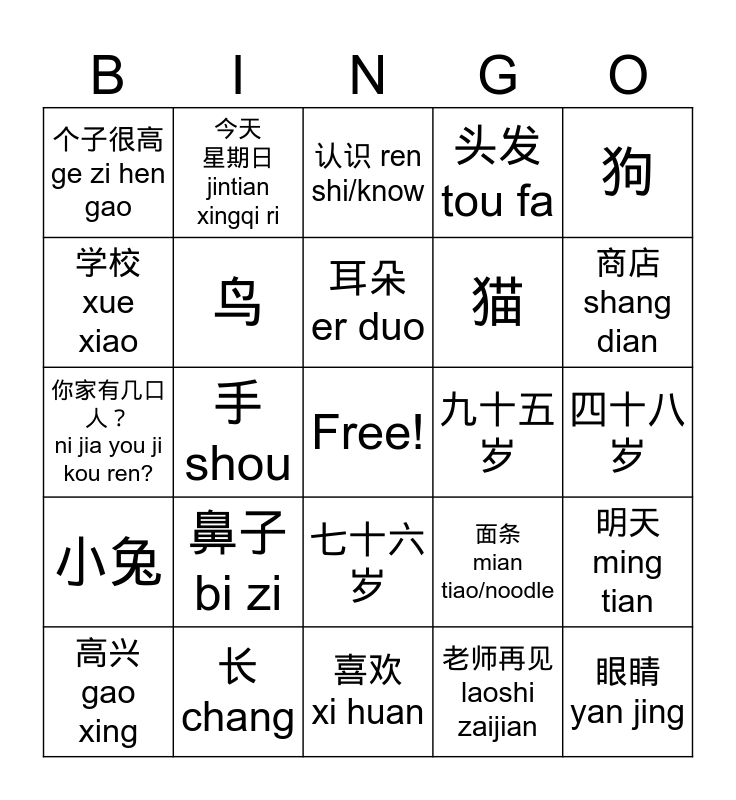 | B | I | N | G | O |
|---|---|---|---|---|
| 个子很高 ge zi hen gao | 今天 星期日 jintian xingqi ri | 认识 ren shi/know | 头发 tou fa | 狗 |
| 学校 xue xiao | 鸟 | 耳朵 er duo | 猫 | 商店 shang dian |
| 你家有几口人？ ni jia you ji kou ren? | 手 shou | Free! | 九十五岁 | 四十八岁 |
| 小兔 | 鼻子 bi zi | 七十六岁 | 面条 mian tiao/noodle | 明天 ming tian |
| 高兴 gao xing | 长 chang | 喜欢 xi huan | 老师再见 laoshi zaijian | 眼睛 yan jing |